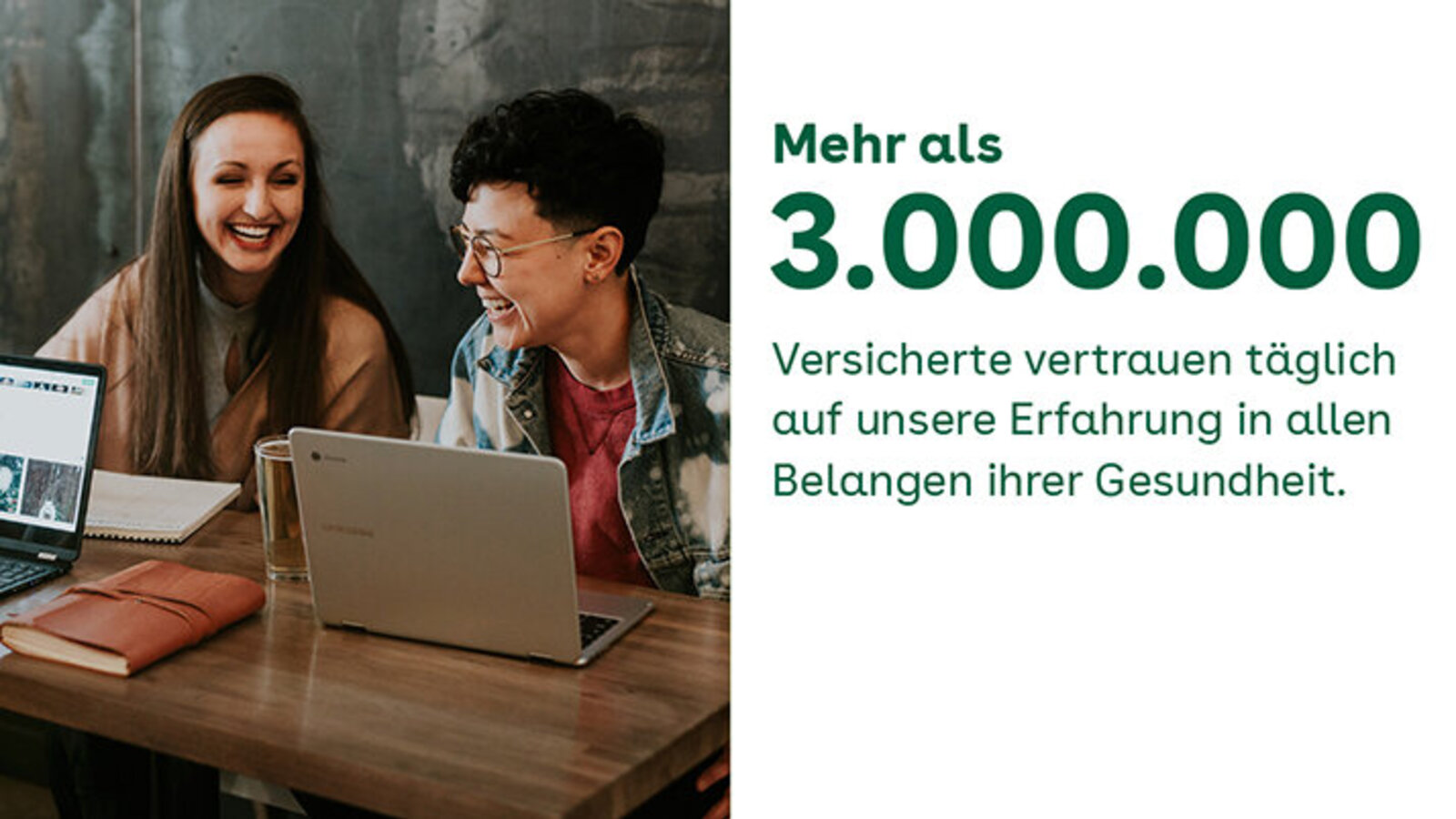 Mehr als

3.000.000

Versicherte vertrauen täglich auf unsere Erfahrung in allen Belangen ihrer Gesundheit.